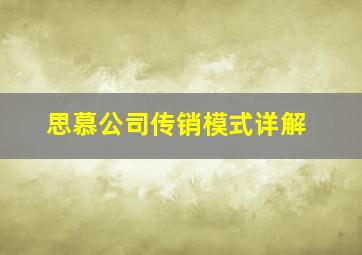 思慕公司传销模式详解